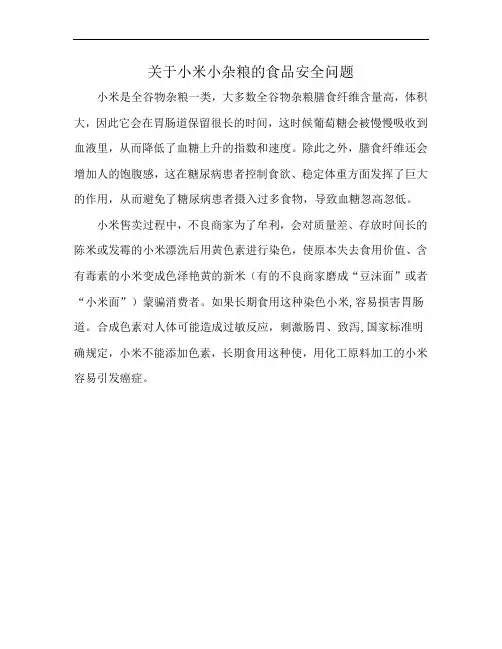 关于小米小杂粮的食品安全问题

小米是全谷物杂粮一类，大多数全谷物杂粮膳食纤维含量高，体积大，因此它会在胃肠道保留很长的时间，这时候葡萄糖会被慢慢吸收到血液里，从而降低了血糖上升的指数和速度。除此之外，膳食纤维还会增加人的饱腹感，这在糖尿病患者控制食欲、稳定体重方面发挥了巨大的作用，从而避免了糖尿病患者摄入过多食物，导致血糖忽高忽低。

小米售卖过程中，不良商家为了牟利，会对质量差、存放时间长的陈米或发霉的小米漂洗后用黄色素进行染色，使原本失去食用价值、含有毒素的小米变成色泽艳黄的新米（有的不良商家磨成“豆沫面”或者“小米面”）蒙骗消费者。如果长期食用这种染色小米,容易损害胃肠道。合成色素对人体可能造成过敏反应，刺激肠胃、致泻,国家标准明确规定，小米不能添加色素，长期食用这种使，用化工原料加工的小米容易引发癌症。